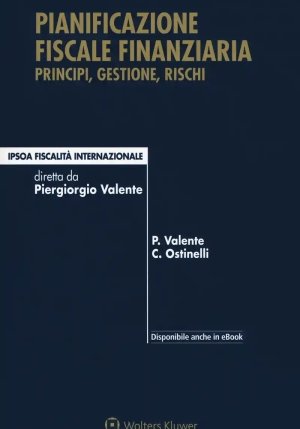 PIANIFICAZIONE
FISCALE FINANZIARIA
PRINCIPI, GESTIONE, RISCHI

IPSOA FISCALITÀ INTERNAZIONALE

diretta da
Piergiorgio Valente

P. Valente
C. Ostinelli

Disponibile anche in eBook

Wolters Kluwer